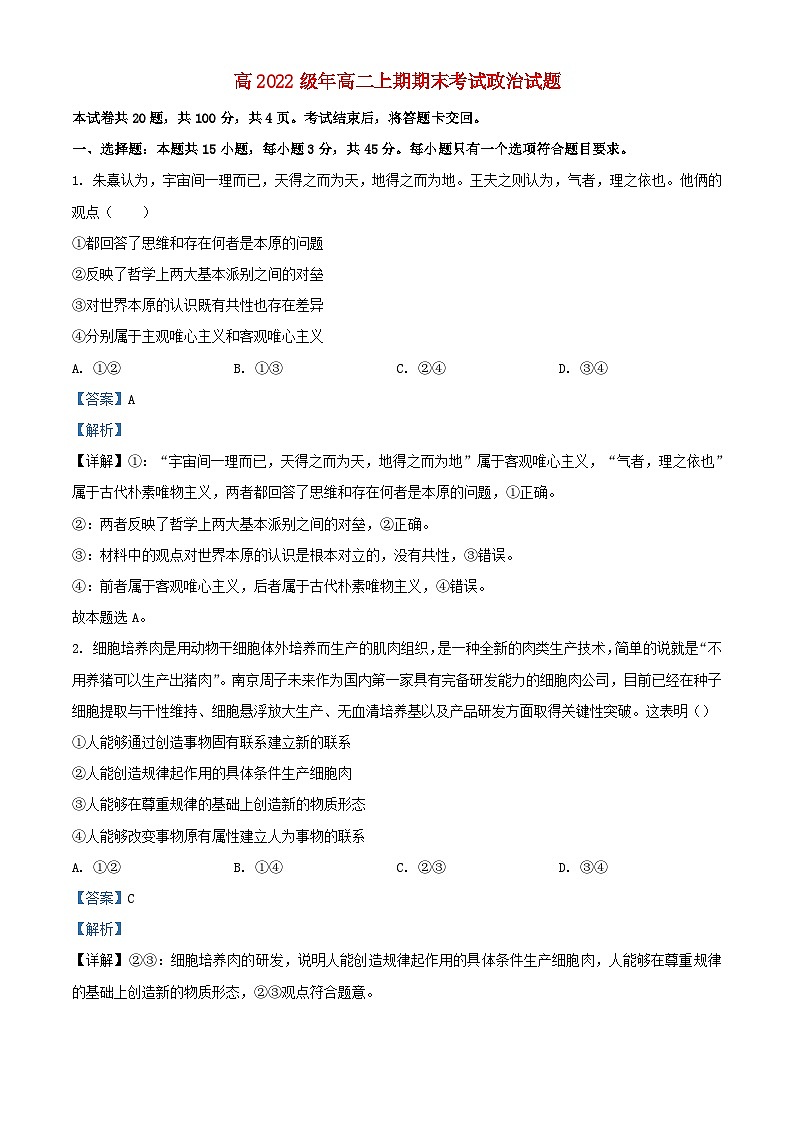 高 2022 级年高二上期期末考试政治试题

本试卷共 20 题，共 100 分，共 4 页。考试结束后，将答题卡交回。

一、选择题：本题共 15 小题，每小题 3 分，共 45 分。每小题只有一个选项符合题目要求。

1. 朱熹认为，宇宙间一理而已，天得之而为天，地得之而为地。王夫之则认为，气者，理之依也。他俩的观点（　　）

①都回答了思维和存在何者是本原的问题

②反映了哲学上两大基本派别之间的对垒

③对世界本原的认识既有共性也存在差异

④分别属于主观唯心主义和客观唯心主义

A. ①②　　B. ①③　　C. ②④　　D. ③④

【答案】A

【解析】

【详解】①：“宇宙间一理而已，天得之而为天，地得之而为地”属于客观唯心主义，“气者，理之依也”属于古代朴素唯物主义，两者都回答了思维和存在何者是本原的问题，①正确。

②：两者反映了哲学上两大基本派别之间的对垒，②正确。

③：材料中的观点对世界本原的认识是根本对立的，没有共性，③错误。

④：前者属于客观唯心主义，后者属于古代朴素唯物主义，④错误。

故本题选 A。

2. 细胞培养肉是用动物干细胞体外培养而生产的肌肉组织，是一种全新的肉类生产技术，简单的说就是“不用养猪可以生产出猪肉”。南京周子未来作为国内第一家具有完备研发能力的细胞肉公司，目前已经在种子细胞提取与干性维持、细胞悬浮放大生产、无血清培养基以及产品研发方面取得关键性突破。这表明（）

①人能够通过创造事物固有联系建立新的联系

②人能创造规律起作用的具体条件生产细胞肉

③人能够在尊重规律的基础上创造新的物质形态

④人能够改变事物原有属性建立人为事物的联系

A. ①②　　B. ①④　　C. ②③　　D. ③④

【答案】C

【解析】

【详解】②③：细胞培养肉的研发，说明人能创造规律起作用的具体条件生产细胞肉，人能够在尊重规律的基础上创造新的物质形态，②③观点符合题意。